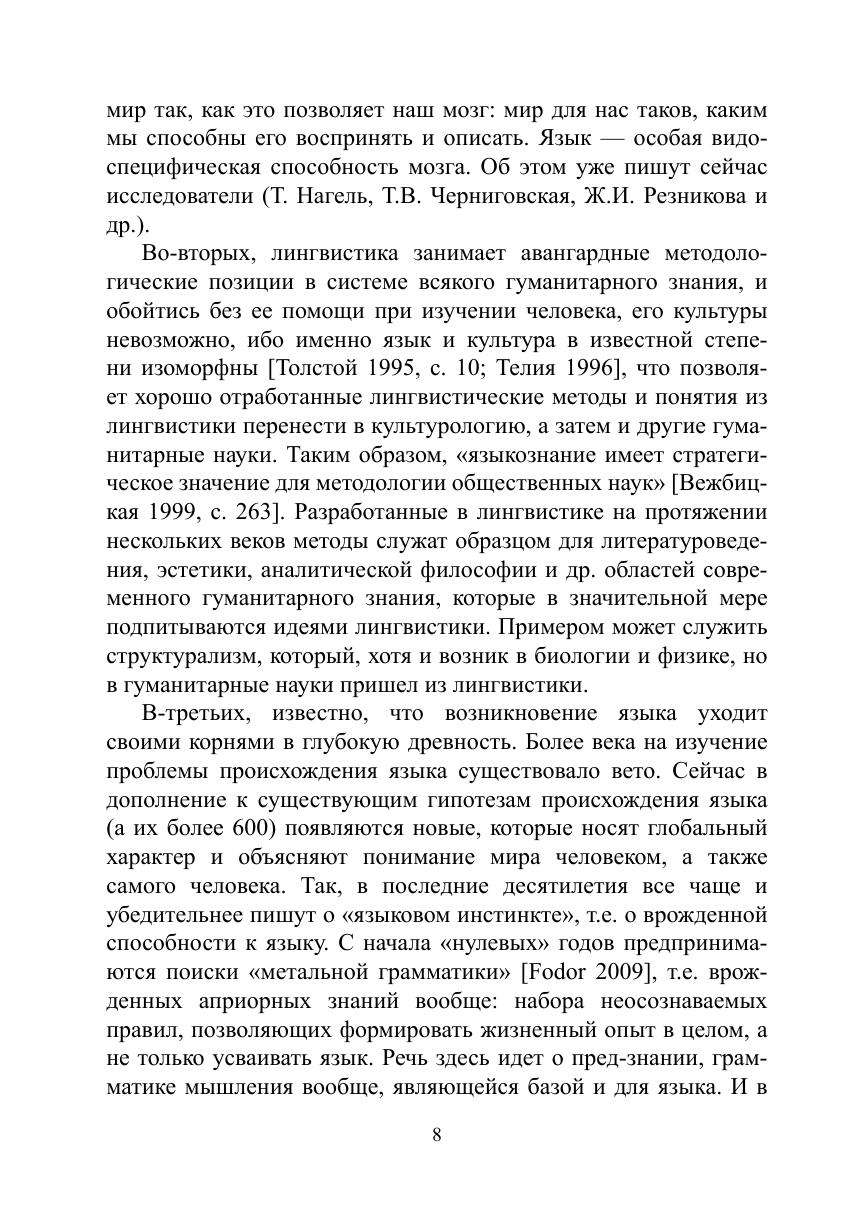 мир так, как это позволяет наш мозг: мир для нас таков, каким мы способны его воспринять и описать. Язык — особая видоспецифическая способность мозга. Об этом уже пишут сейчас исследователи (Т. Нагель, Т.В. Черниговская, Ж.И. Резникова и др.).

Во-вторых, лингвистика занимает авангардные методологические позиции в системе всякого гуманитарного знания, и обойтись без ее помощи при изучении человека, его культуры невозможно, ибо именно язык и культура в известной степени изоморфны [Толстой 1995, с. 10; Телия 1996], что позволяет хорошо отработанные лингвистические методы и понятия из лингвистики перенести в культурологию, а затем и другие гуманитарные науки. Таким образом, «языкознание имеет стратегическое значение для методологии общественных наук» [Вежбицкая 1999, с. 263]. Разработанные в лингвистике на протяжении нескольких веков методы служат образцом для литературоведения, эстетики, аналитической философии и др. областей современного гуманитарного знания, которые в значительной мере подпитываются идеями лингвистики. Примером может служить структурализм, который, хотя и возник в биологии и физике, но в гуманитарные науки пришел из лингвистики.

В-третьих, известно, что возникновение языка уходит своими корнями в глубокую древность. Более века на изучение проблемы происхождения языка существовало вето. Сейчас в дополнение к существующим гипотезам происхождения языка (а их более 600) появляются новые, которые носят глобальный характер и объясняют понимание мира человеком, а также самого человека. Так, в последние десятилетия все чаще и убедительнее пишут о «языковом инстинкте», т.е. о врожденной способности к языку. С начала «нулевых» годов предпринимаются поиски «метальной грамматики» [Fodor 2009], т.е. врожденных априорных знаний вообще: набора неосознаваемых правил, позволяющих формировать жизненный опыт в целом, а не только усваивать язык. Речь здесь идет о пред-знании, грамматике мышления вообще, являющейся базой и для языка. И в

8